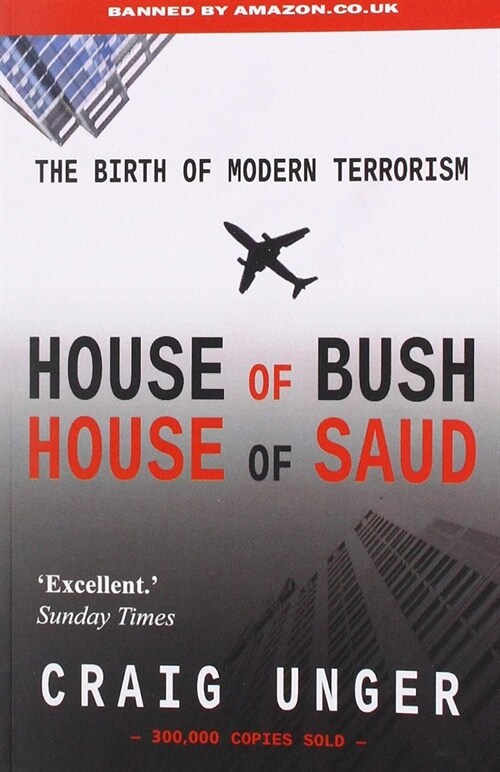 BANNED BY AMAZON.CO.UK

THE BIRTH OF MODERN TERRORISM

HOUSE OF BUSH
HOUSE OF SAUD

'Excellent.'
Sunday Times

CRAIG UNGER

— 300,000 COPIES SOLD —